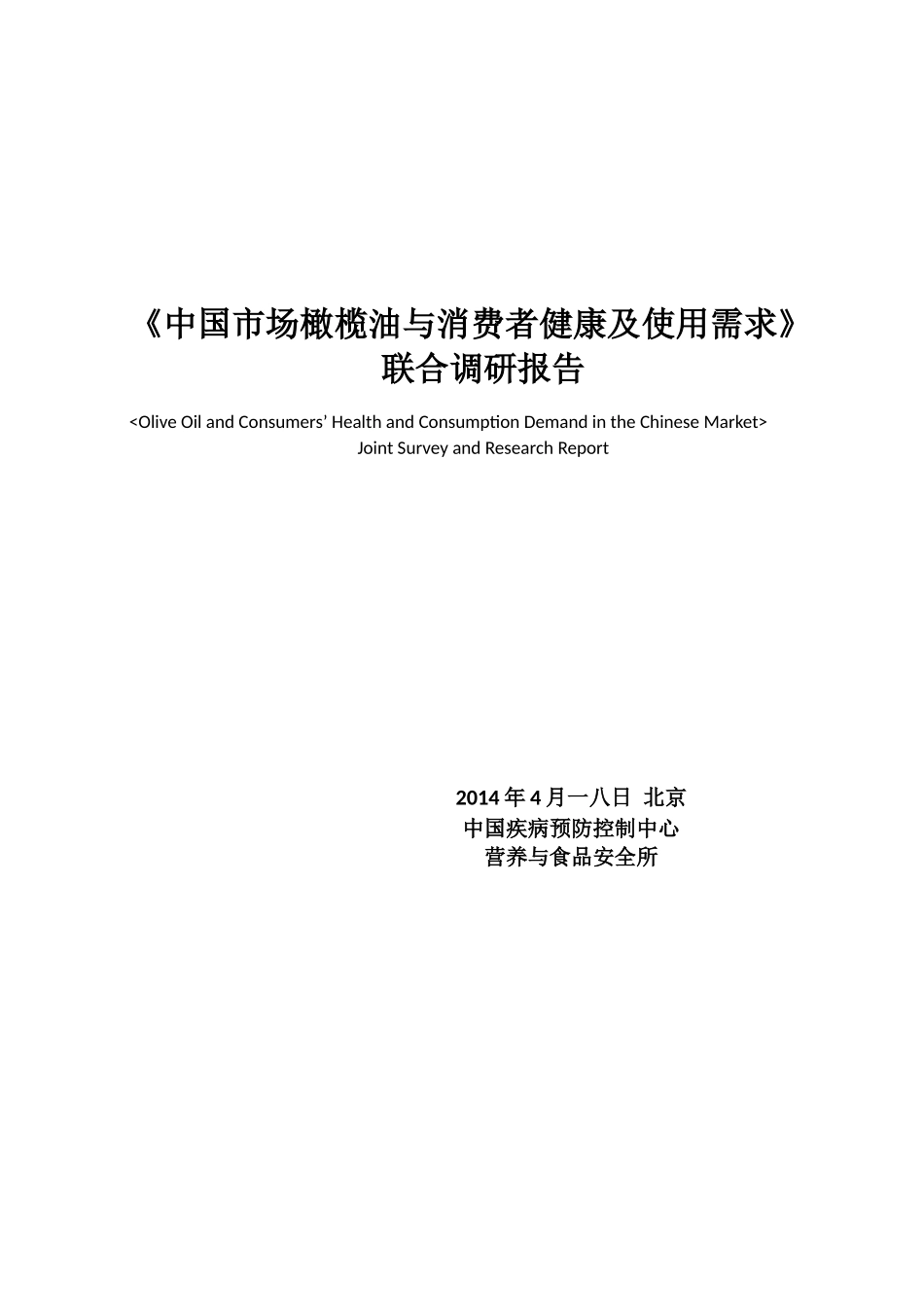 《中国市场橄榄油与消费者健康及使用需求》
联合调研报告

<Olive Oil and Consumers’ Health and Consumption Demand in the Chinese Market>
Joint Survey and Research Report

2014 年 4 月一八日 北京
中国疾病预防控制中心
营养与食品安全所